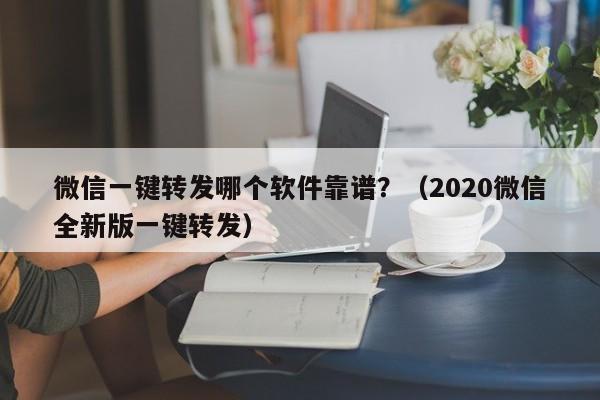 微信一键转发哪个软件靠谱？（2020微信全新版一键转发）